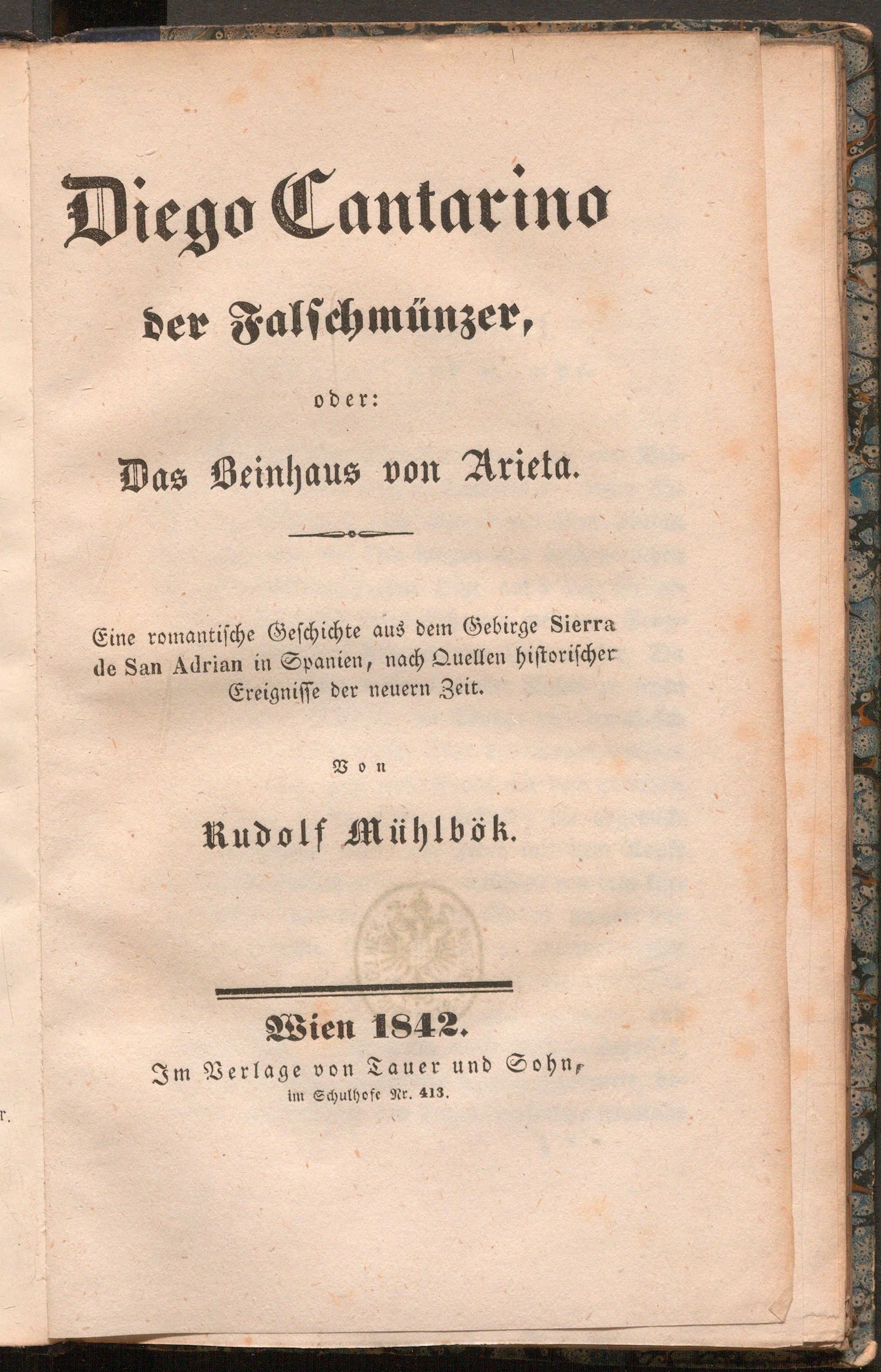 Diego Cantarino

der Falschmünzer,

oder:

Das Beinhaus von Arieta.

Eine romantische Geschichte aus dem Gebirge Sierra de San Adrian in Spanien, nach Quellen historischer Ereignisse der neuern Zeit.

Von

Rudolf Mühlbök.

Wien 1842.

Im Verlage von Tauer und Sohn, im Schulhofe Nr. 413.